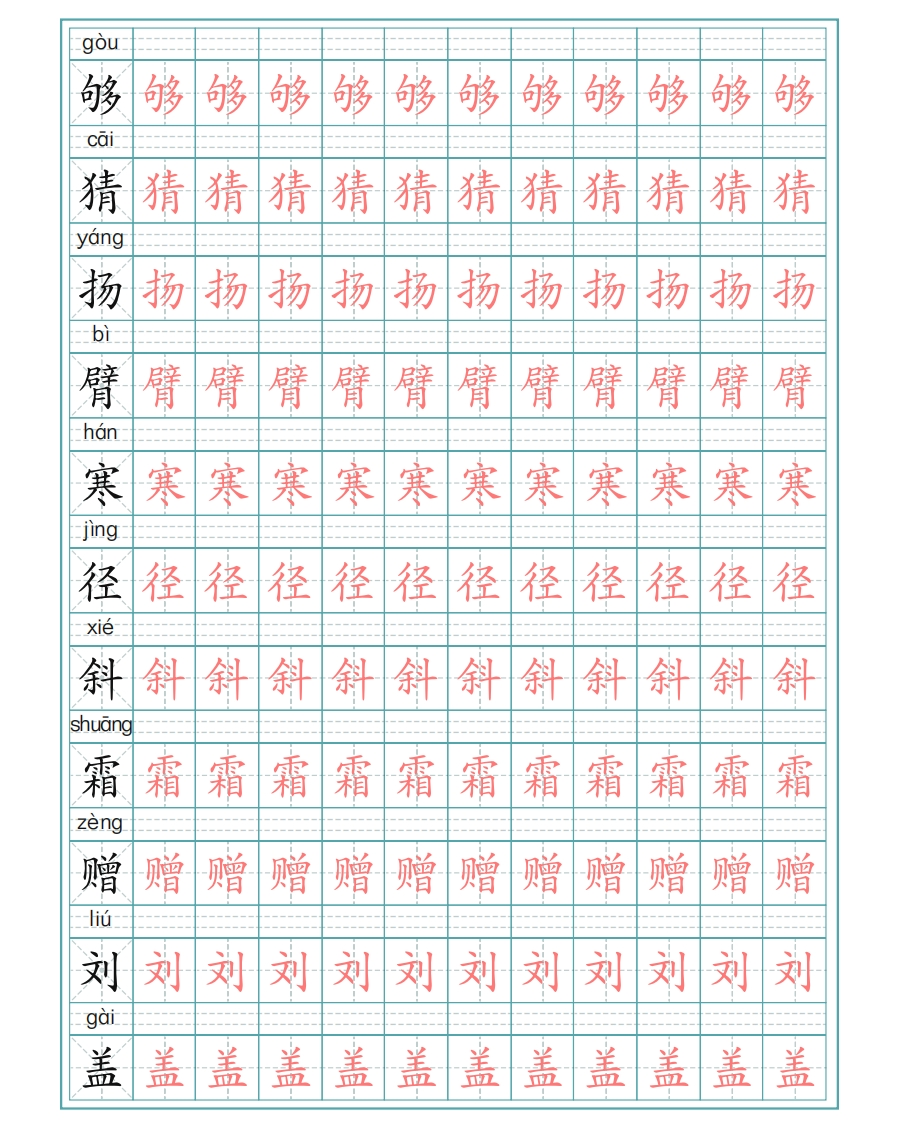 gòu
够 够 够 够 够 够 够 够 够 够 够 够

cāi
猜 猜 猜 猜 猜 猜 猜 猜 猜 猜 猜 猜

yáng
扬 扬 扬 扬 扬 扬 扬 扬 扬 扬 扬 扬

bì
臂 臂 臂 臂 臂 臂 臂 臂 臂 臂 臂 臂

hán
寒 寒 寒 寒 寒 寒 寒 寒 寒 寒 寒 寒

jìng
径 径 径 径 径 径 径 径 径 径 径 径

xié
斜 斜 斜 斜 斜 斜 斜 斜 斜 斜 斜 斜

shuāng
霜 霜 霜 霜 霜 霜 霜 霜 霜 霜 霜 霜

zèng
赠 赠 赠 赠 赠 赠 赠 赠 赠 赠 赠 赠

liú
刘 刘 刘 刘 刘 刘 刘 刘 刘 刘 刘 刘

gài
盖 盖 盖 盖 盖 盖 盖 盖 盖 盖 盖 盖